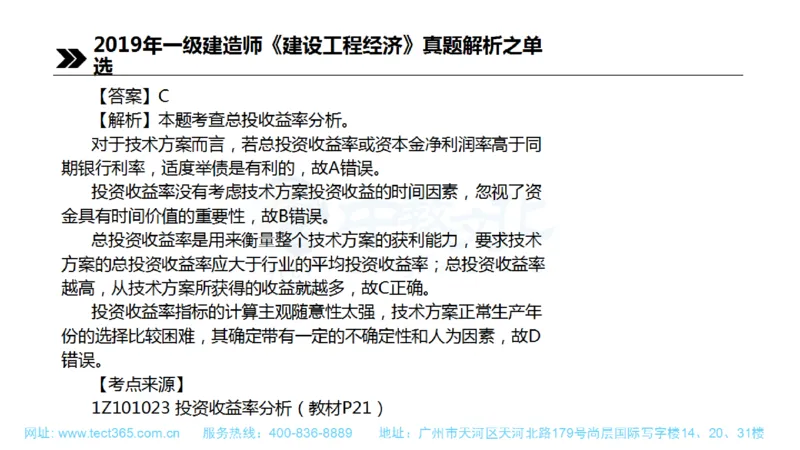 2019年一级建造师《建设工程经济》真题解析之单选

【答案】C

【解析】本题考查总投收益率分析。

对于技术方案而言，若总投资收益率或资本金净利润率高于同期银行利率，适度举债是有利的，故A错误。

投资收益率没有考虑技术方案投资收益的时间因素，忽视了资金具有时间价值的重要性，故B错误。

总投资收益率是用来衡量整个技术方案的获利能力，要求技术方案的总投资收益率应大于行业的平均投资收益率；总投资收益率越高，从技术方案所获得的收益就越多，故C正确。

投资收益率指标的计算主观随意性太强，技术方案正常生产年份的选择比较困难，其确定带有一定的不确定性和人为因素，故D错误。

【考点来源】

1Z101023 投资收益率分析（教材P21）

网址：www.tect365.com.cn 服务热线：400-836-8889 地址：广州市天河区天河北路179号尚层国际写字楼14、20、31楼